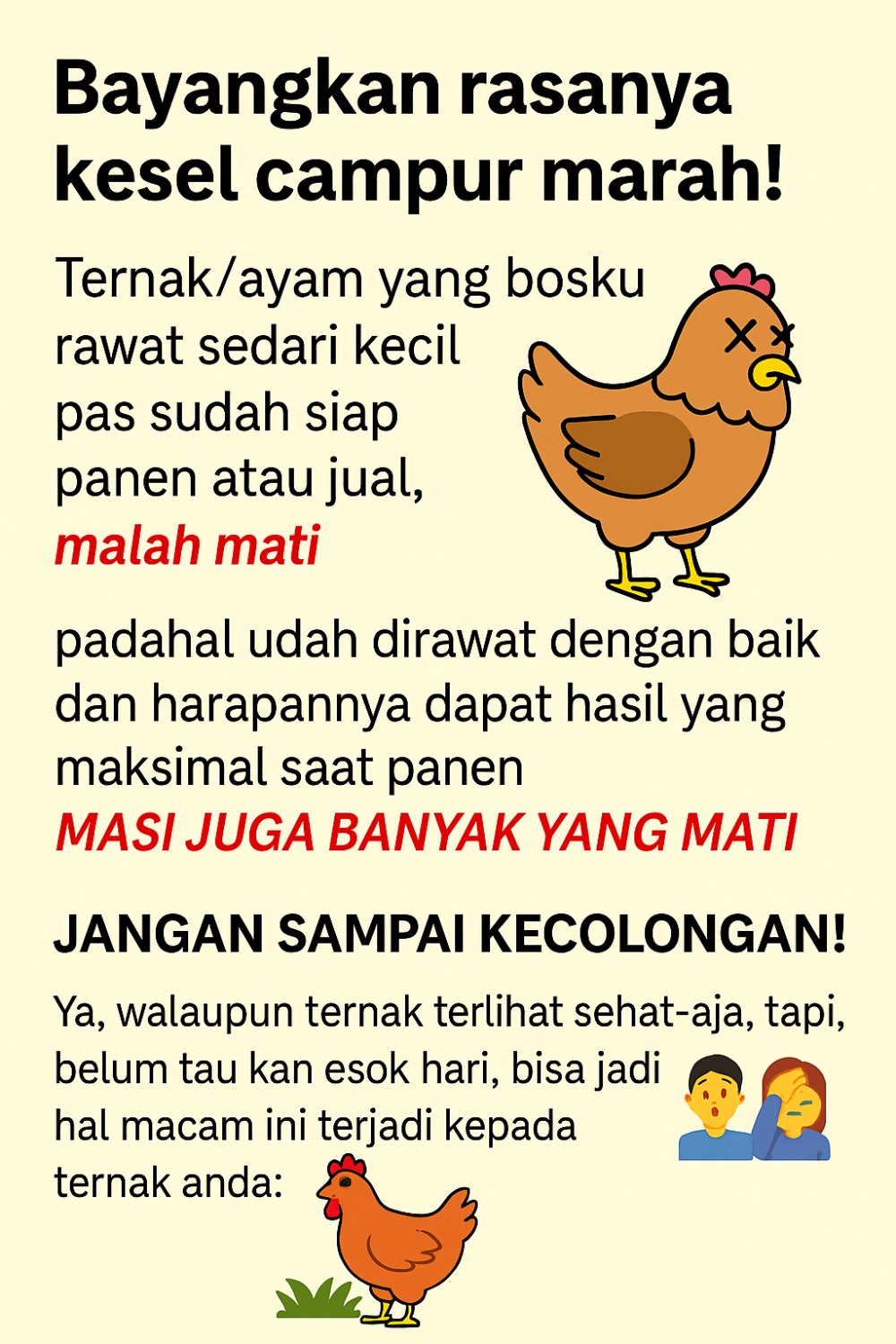 Bayangkan rasanya kesel campur marah!

Ternak/ayam yang bosku rawat sedari kecil pas sudah siap panen atau jual, malah mati

padahal udah dirawat dengan baik dan harapannya dapat hasil yang maksimal saat panen
MASI JUGA BANYAK YANG MATI

JANGAN SAMPAI KECOLONGAN!

Ya, walaupun ternak terlihat sehat-aja, tapi, belum tau kan esok hari, bisa jadi hal macam ini terjadi kepada ternak anda: